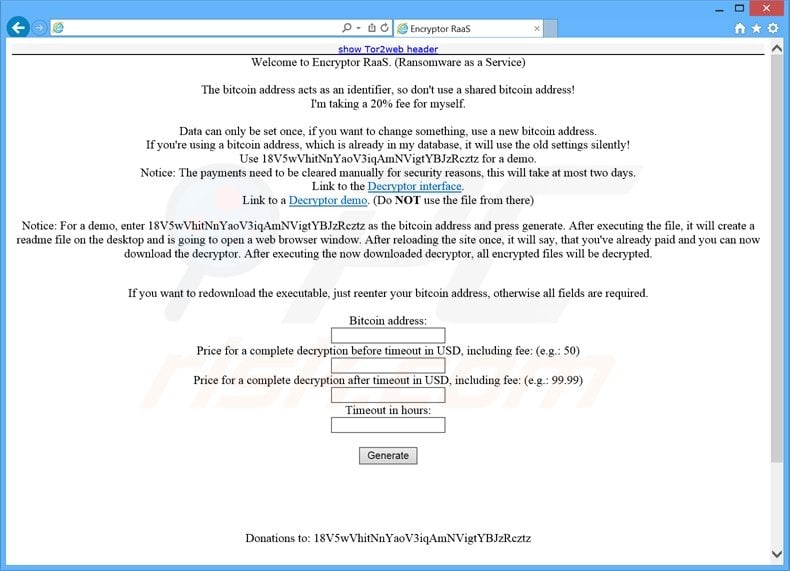 Encryptor RaaS

show Tor2web header

Welcome to Encryptor RaaS. (Ransomware as a Service)

The bitcoin address acts as an identifier, so don't use a shared bitcoin address!
I'm taking a 20% fee for myself.

Data can only be set once, if you want to change something, use a new bitcoin address.
If you're using a bitcoin address, which is already in my database, it will use the old settings silently!
Use 18V5wVhitNnYaoV3iqAmNVigtYBJzRcztz for a demo.
Notice: The payments need to be cleared manually for security reasons, this will take at most two days.
Link to the Decryptor interface.
Link to a Decryptor demo. (Do NOT use the file from there)

Notice: For a demo, enter 18V5wVhitNnYaoV3iqAmNVigtYBJzRcztz as the bitcoin address and press generate. After executing the file, it will create a readme file on the desktop and is going to open a web browser window. After reloading the site once, it will say, that you've already paid and you can now download the decryptor. After executing the now downloaded decryptor, all encrypted files will be decrypted.

If you want to redownload the executable, just reenter your bitcoin address, otherwise all fields are required.

Bitcoin address:

Price for a complete decryption before timeout in USD, including fee: (e.g.: 50)

Price for a complete decryption after timeout in USD, including fee: (e.g.: 99.99)

Timeout in hours:

Generate

Donations to: 18V5wVhitNnYaoV3iqAmNVigtYBJzRcztz